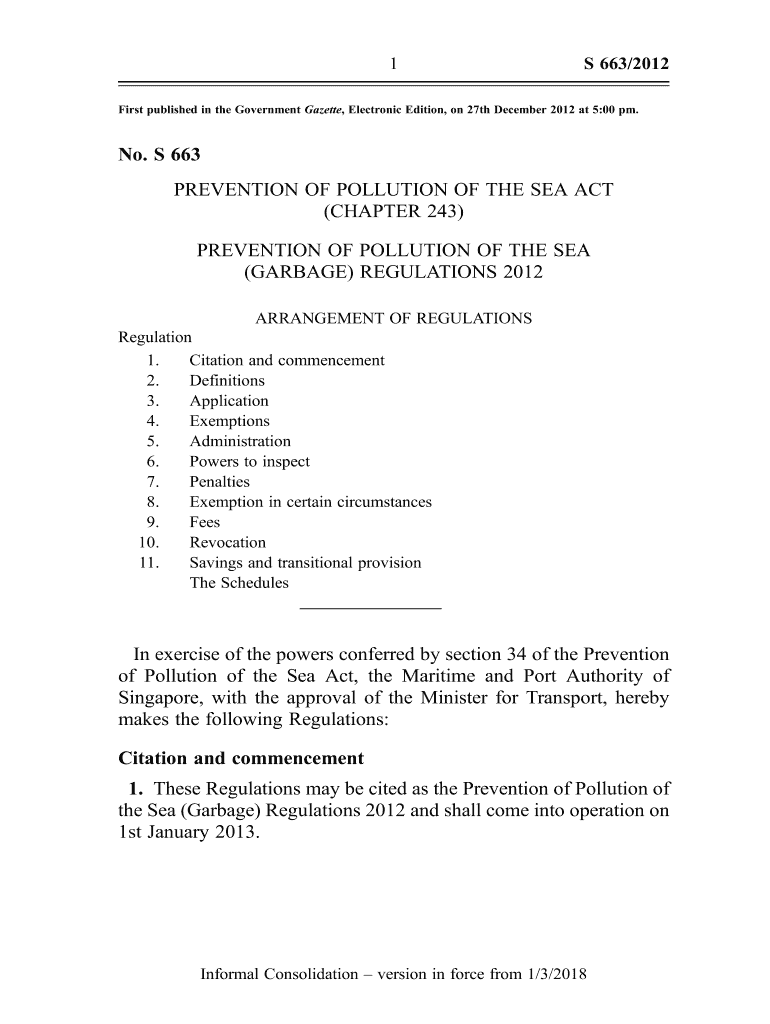 1 S 663/2012

First published in the Government Gazette, Electronic Edition, on 27th December 2012 at 5:00 pm.

No. S 663

PREVENTION OF POLLUTION OF THE SEA ACT (CHAPTER 243)

PREVENTION OF POLLUTION OF THE SEA (GARBAGE) REGULATIONS 2012

ARRANGEMENT OF REGULATIONS

Regulation
1. Citation and commencement
2. Definitions
3. Application
4. Exemptions
5. Administration
6. Powers to inspect
7. Penalties
8. Exemption in certain circumstances
9. Fees
10. Revocation
11. Savings and transitional provision
The Schedules

In exercise of the powers conferred by section 34 of the Prevention of Pollution of the Sea Act, the Maritime and Port Authority of Singapore, with the approval of the Minister for Transport, hereby makes the following Regulations:

Citation and commencement

1. These Regulations may be cited as the Prevention of Pollution of the Sea (Garbage) Regulations 2012 and shall come into operation on 1st January 2013.

Informal Consolidation – version in force from 1/3/2018